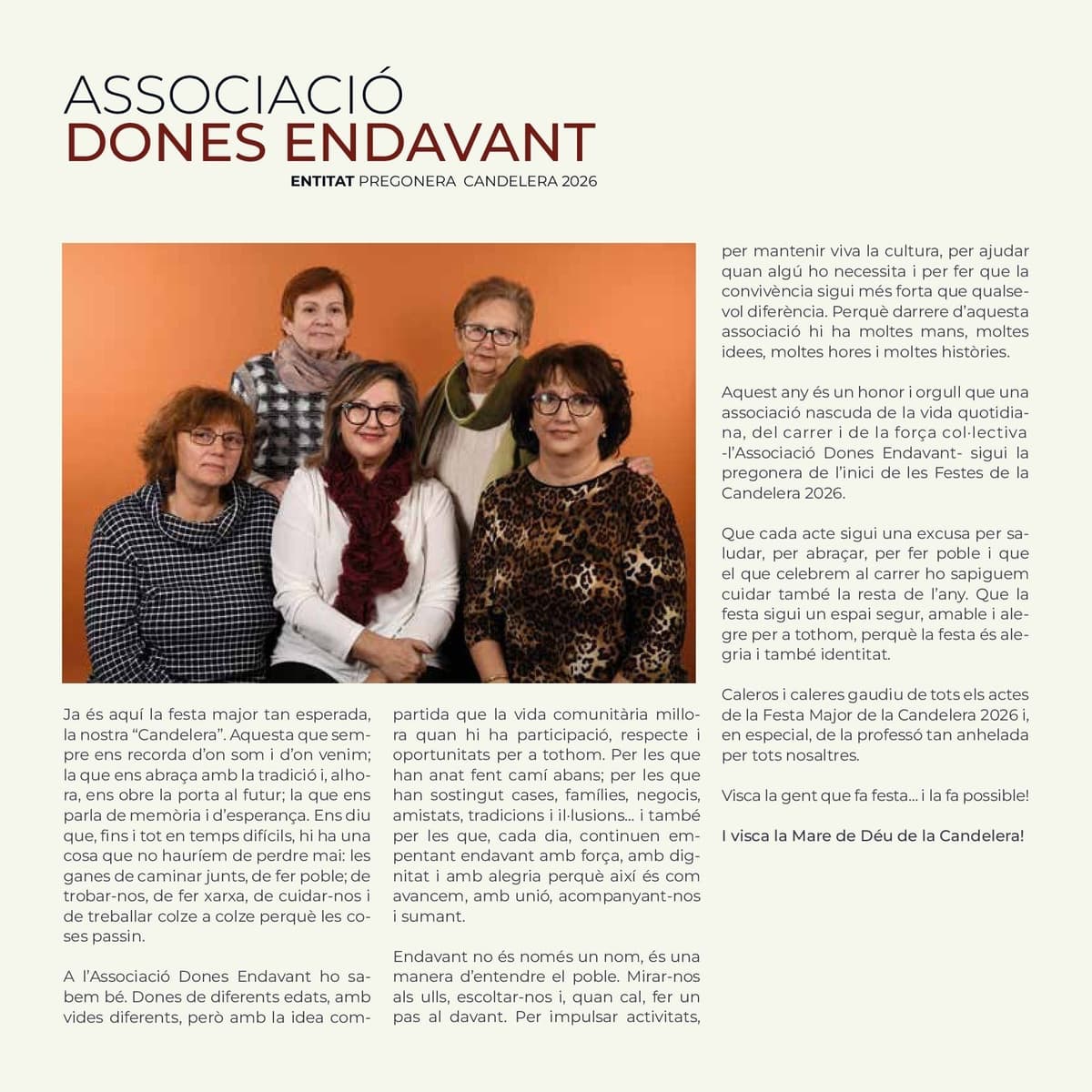 ASSOCIACIÓ
DONES ENDAVANT

ENTITAT PREGONERA CANDELERA 2026

Ja és aquí la festa major tan esperada, la nostra “Candelera”. Aquesta que sempre ens recorda d’on som i d’on venim; la que ens abraça amb la tradició i, alhora, ens obre la porta al futur; la que ens parla de memòria i d’esperança. Ens diu que, fins i tot en temps difícils, hi ha una cosa que no hauríem de perdre mai: les ganes de caminar junts, de fer poble; de trobar-nos, de fer xarxa, de cuidar-nos i de treballar colze a colze perquè les coses passin.

A l’Associació Dones Endavant ho sabem bé. Dones de diferents edats, amb vides diferents, però amb la idea compartida que la vida comunitària millora quan hi ha participació, respecte i oportunitats per a tothom. Per les que han anat fent camí abans; per les que han sostingut cases, famílies, negocis, amistats, tradicions i il·lusions... i també per les que, cada dia, continuen empentant endavant amb força, amb dignitat i amb alegria perquè així és com avancem, amb unió, acompanyant-nos i sumant.

Endavant no és només un nom, és una manera d’entendre el poble. Mirar-nos als ulls, escoltar-nos i, quan cal, fer un pas al davant. Per impulsar activitats, per mantenir viva la cultura, per ajudar quan algú ho necessita i per fer que la convivència sigui més forta que qualsevol diferència. Perquè darrere d’aquesta associació hi ha moltes mans, moltes idees, moltes hores i moltes històries.

Aquest any és un honor i orgull que una associació nascuda de la vida quotidiana, del carrer i de la força col·lectiva -l’Associació Dones Endavant- sigui la pregonera de l’inici de les Festes de la Candelera 2026.

Que cada acte sigui una excusa per saludar, per abraçar, per fer poble i que el que celebrem al carrer ho sapiguem cuidar també la resta de l’any. Que la festa sigui un espai segur, amable i alegre per a tothom, perquè la festa és alegria i també identitat.

Caleros i caleres gaudiu de tots els actes de la Festa Major de la Candelera 2026 i, en especial, de la professó tan anhelada per tots nosaltres.

Visca la gent que fa festa... i la fa possible!

I visca la Mare de Déu de la Candelera!